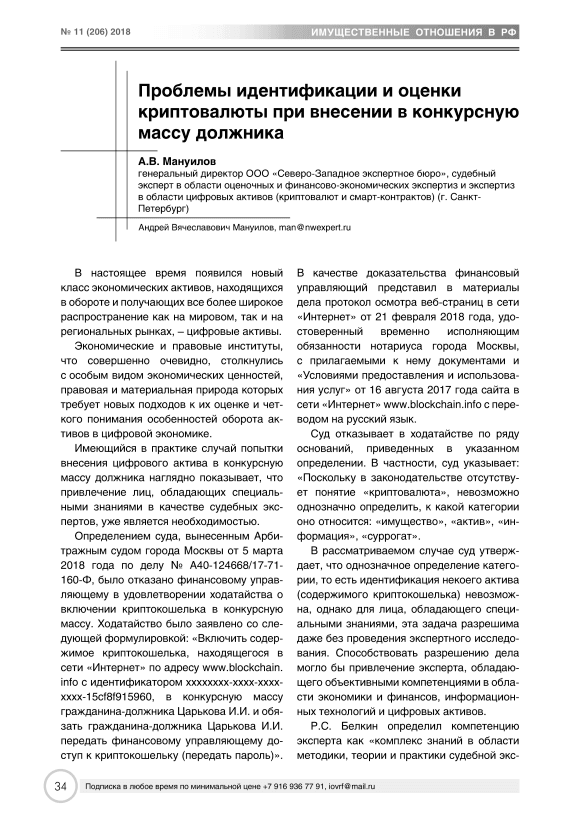 № 11 (206) 2018

ИМУЩЕСТВЕННЫЕ ОТНОШЕНИЯ В РФ

Проблемы идентификации и оценки криптовалюты при внесении в конкурсную массу должника

А.В. Мануилов
генеральный директор ООО «Северо-Западное экспертное бюро», судебный эксперт в области оценочных и финансово-экономических экспертиз и экспертиз в области цифровых активов (криптовалют и смарт-контрактов) (г. Санкт-Петербург)

Андрей Вячеславович Мануилов, man@nwexpert.ru

В настоящее время появился новый класс экономических активов, находящихся в обороте и получающих все более широкое распространение как на мировом, так и на региональных рынках, – цифровые активы.

Экономические и правовые институты, что совершенно очевидно, столкнулись с особым видом экономических ценностей, правовая и материальная природа которых требует новых подходов к их оценке и четкого понимания особенностей оборота активов в цифровой экономике.

Имеющийся в практике случай попытки внесения цифрового актива в конкурсную массу должника наглядно показывает, что привлечение лиц, обладающих специальными знаниями в качестве судебных экспертов, уже является необходимостью.

Определением суда, вынесенным Арбитражным судом города Москвы от 5 марта 2018 года по делу № А40-124668/17-71-160-Ф, было отказано финансовому управляющему в удовлетворении ходатайства о включении криптокошелька в конкурсную массу. Ходатайство было заявлено со следующей формулировкой: «Включить содержимое криптокошелька, находящегося в сети «Интернет» по адресу www.blockchain.info с идентификатором xxxxxxxx-xxxx-xxxx-xxxx-15cf8f915960, в конкурсную массу гражданина-должника Царькова И.И. и обязать гражданина-должника Царькова И.И. передать финансовому управляющему доступ к криптокошельку (передать пароль)». В качестве доказательства финансовый управляющий представил в материалы дела протокол осмотра веб-страниц в сети «Интернет» от 21 февраля 2018 года, удостоверенный временно исполняющим обязанности нотариуса города Москвы, с прилагаемыми к нему документами и «Условиями предоставления и использования услуг» от 16 августа 2017 года сайта в сети «Интернет» www.blockchain.info с переводом на русский язык.

Суд отказывает в ходатайстве по ряду оснований, приведенных в указанном определении. В частности, суд указывает: «Поскольку в законодательстве отсутствует понятие «криптовалюта», невозможно однозначно определить, к какой категории оно относится: «имущество», «актив», «информация», «суррогат».

В рассматриваемом случае суд утверждает, что однозначное определение категории, то есть идентификация некоего актива (содержимого криптокошелька) невозможна, однако для лица, обладающего специальными знаниями, эта задача разрешима даже без проведения экспертного исследования. Способствовать разрешению дела могло бы привлечение эксперта, обладающего объективными компетенциями в области экономики и финансов, информационных технологий и цифровых активов.

Р.С. Белкин определил компетенцию эксперта как «комплекс знаний в области методики, теории и практики судебной экс-

34

Подписка в любое время по минимальной цене +7 916 936 77 91, iovrf@mail.ru